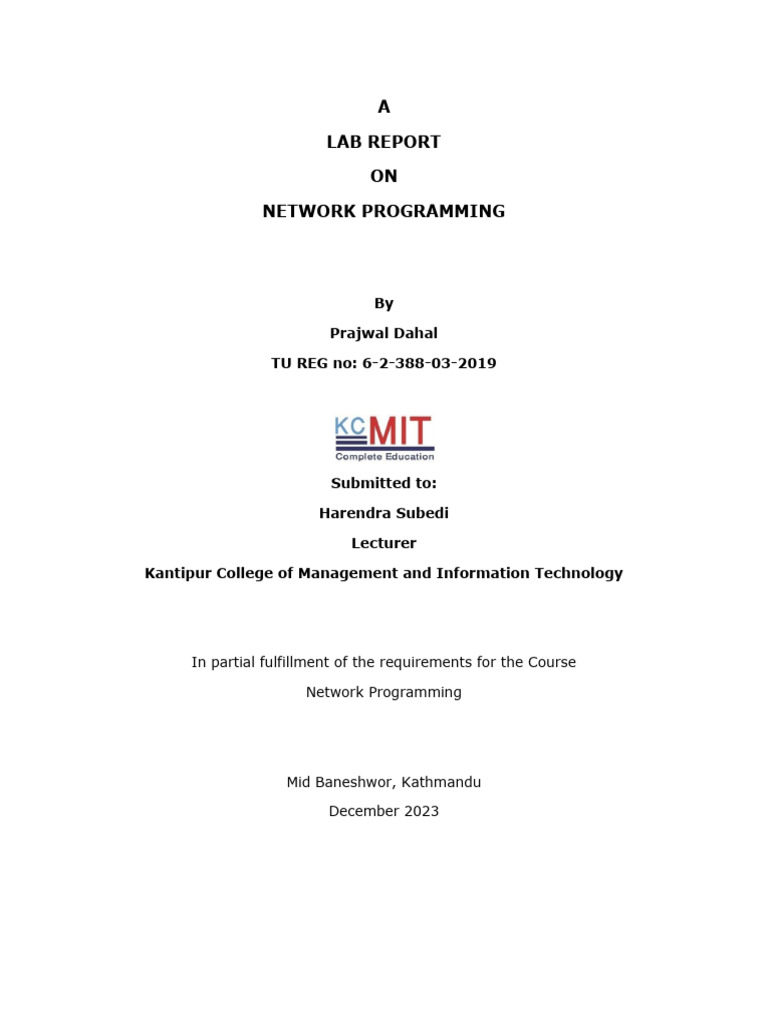 A

LAB REPORT

ON

NETWORK PROGRAMMING

By

Prajwal Dahal

TU REG no: 6-2-388-03-2019

KCMIT
Complete Education

Submitted to:

Harendra Subedi

Lecturer

Kantipur College of Management and Information Technology

In partial fulfillment of the requirements for the Course

Network Programming

Mid Baneshwor, Kathmandu

December 2023